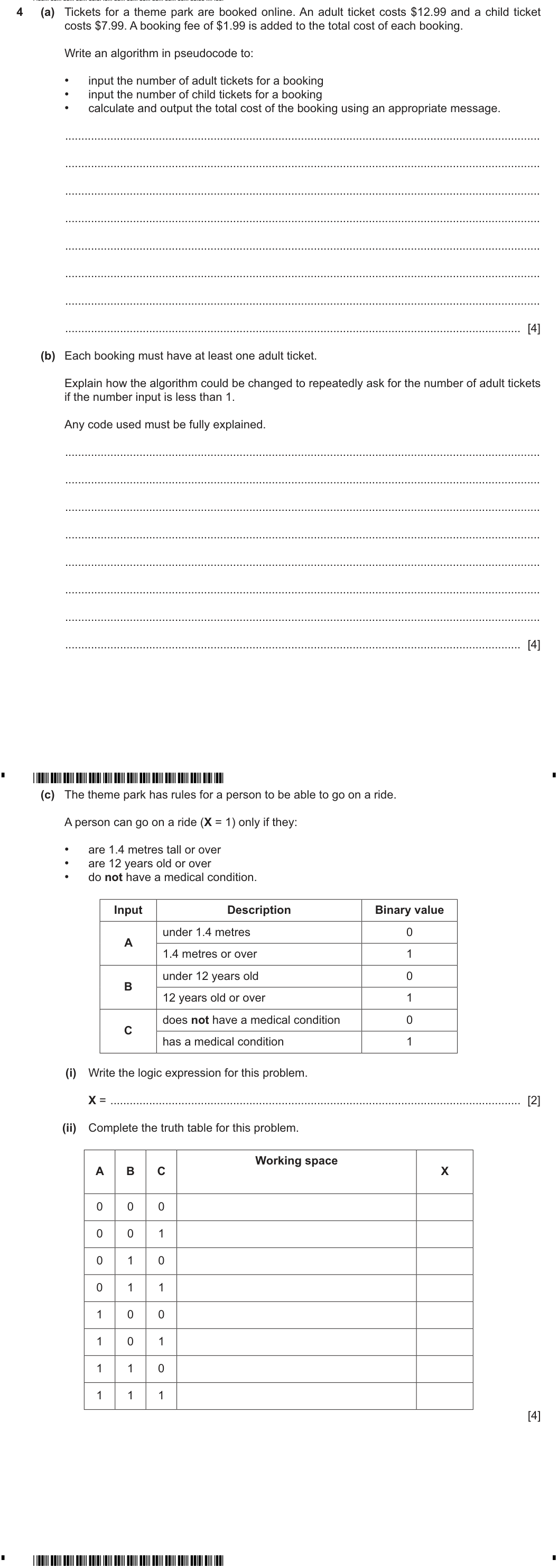 4 (a) Tickets for a theme park are booked online. An adult ticket costs $12.99 and a child ticket costs $7.99. A booking fee of $1.99 is added to the total cost of each booking.

Write an algorithm in pseudocode to:

• input the number of adult tickets for a booking
• input the number of child tickets for a booking
• calculate and output the total cost of the booking using an appropriate message.

____

____

____

____

____

____

____

____ [4]

(b) Each booking must have at least one adult ticket.

Explain how the algorithm could be changed to repeatedly ask for the number of adult tickets if the number input is less than 1.

Any code used must be fully explained.

____

____

____

____

____

____

____

____ [4]

(c) The theme park has rules for a person to be able to go on a ride.

A person can go on a ride (X = 1) only if they:

• are 1.4 metres tall or over
• are 12 years old or over
• do not have a medical condition.

| Input | Description | Binary value |
|---|---|---|
| A | under 1.4 metres | 0 |
| | 1.4 metres or over | 1 |
| B | under 12 years old | 0 |
| | 12 years old or over | 1 |
| C | does not have a medical condition | 0 |
| | has a medical condition | 1 |

(i) Write the logic expression for this problem.

X = ____ [2]

(ii) Complete the truth table for this problem.

| A | B | C | Working space | X |
|---|---|---|---|---|
| 0 | 0 | 0 | | |
| 0 | 0 | 1 | | |
| 0 | 1 | 0 | | |
| 0 | 1 | 1 | | |
| 1 | 0 | 0 | | |
| 1 | 0 | 1 | | |
| 1 | 1 | 0 | | |
| 1 | 1 | 1 | | |

[4]